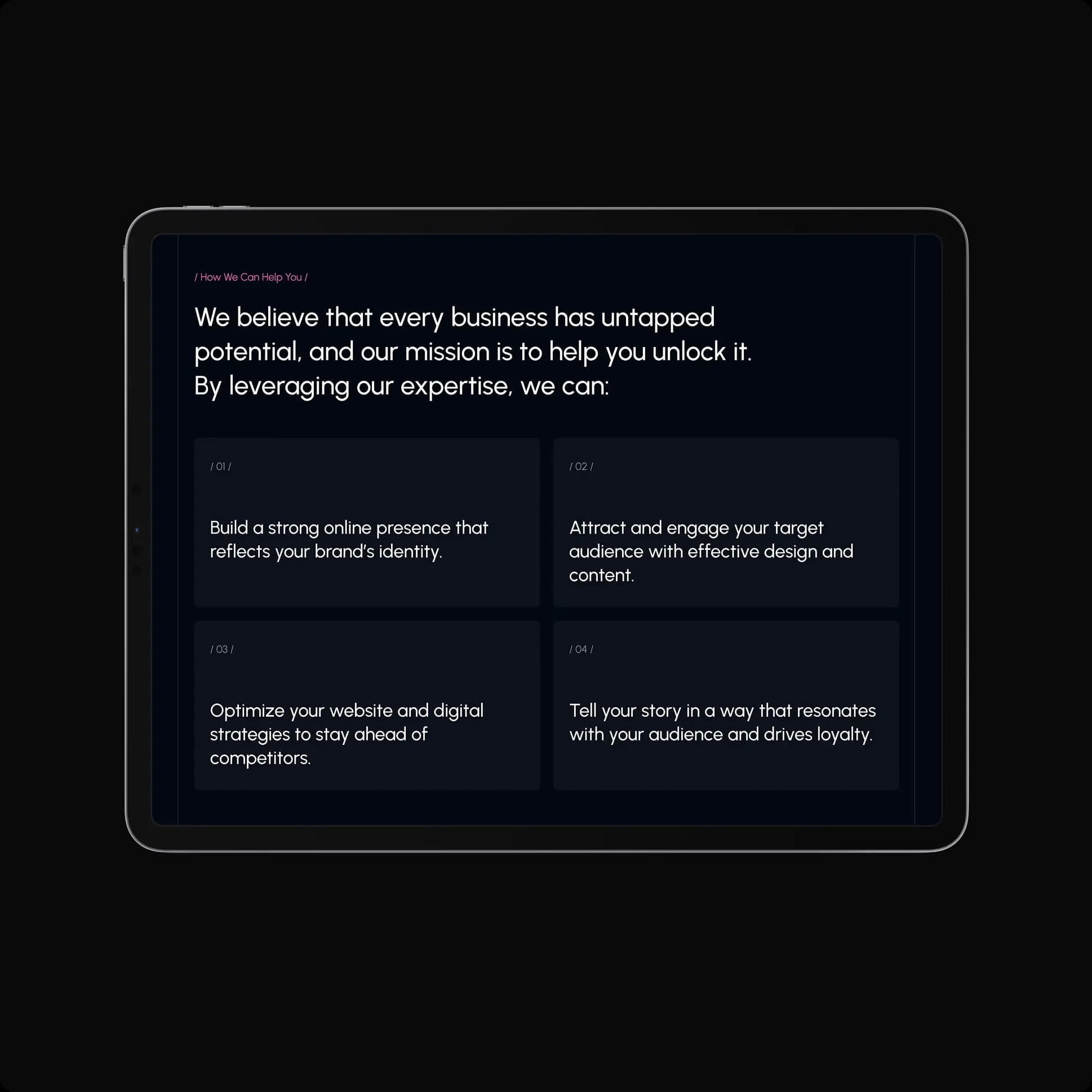 / How We Can Help You /

We believe that every business has untapped potential, and our mission is to help you unlock it. By leveraging our expertise, we can:

/ 01 /

Build a strong online presence that reflects your brand's identity.

/ 02 /

Attract and engage your target audience with effective design and content.

/ 03 /

Optimize your website and digital strategies to stay ahead of competitors.

/ 04 /

Tell your story in a way that resonates with your audience and drives loyalty.